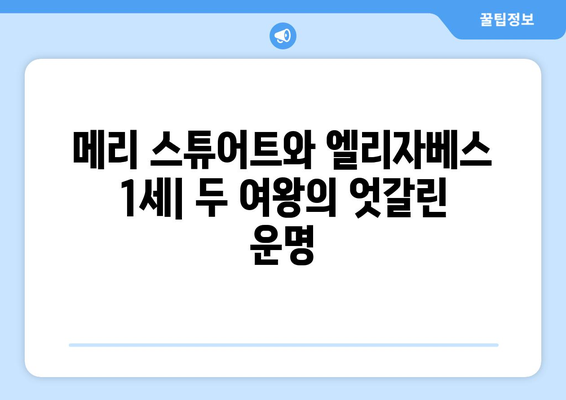 꿀팁정보

메리 스튜어트와 엘리자베스 1세| 두 여왕의 엇갈린 운명